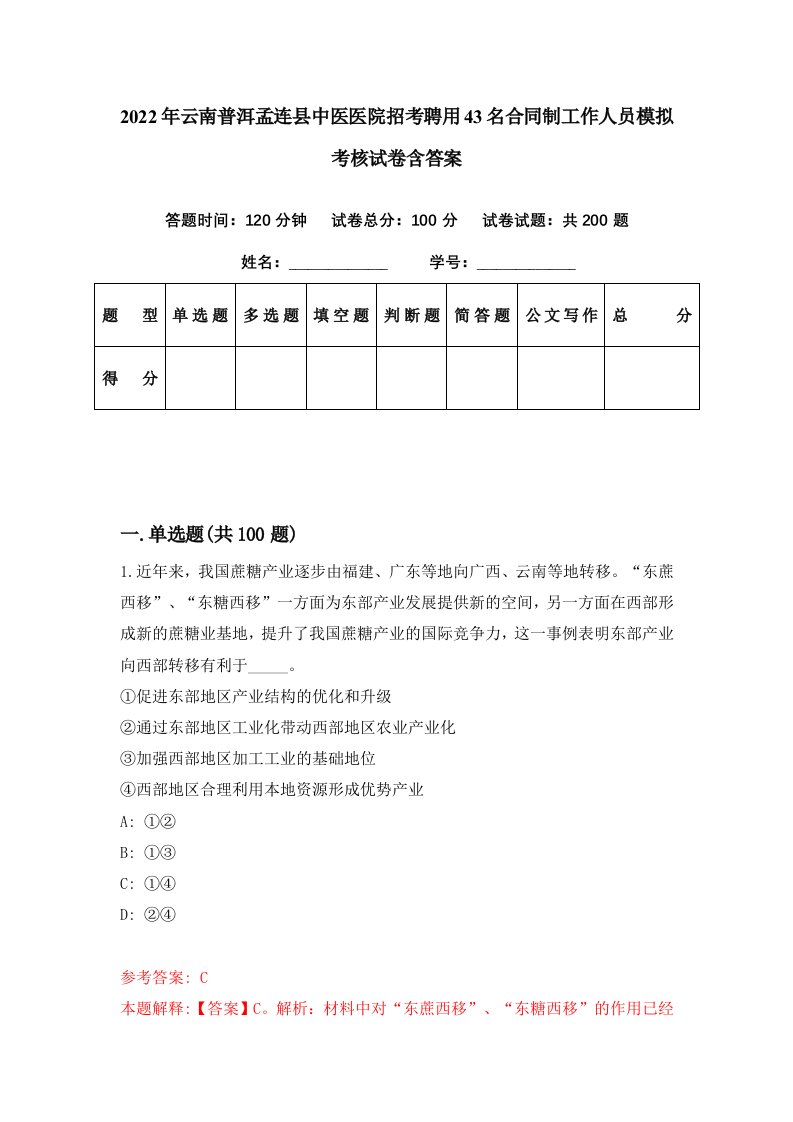 2022年云南普洱孟连县中医医院招考聘用43名合同制工作人员模拟考核试卷含答案

答题时间：120分钟　试卷总分：100分　试卷试题：共200题

姓名：____________　学号：____________

| 题　型 | 单选题 | 多选题 | 填空题 | 判断题 | 简答题 | 公文写作 | 总　分 |
|---|---|---|---|---|---|---|---|
| 得　分 | | | | | | | |

一.单选题(共100题)

1.近年来，我国蔗糖产业逐步由福建、广东等地向广西、云南等地转移。“东蔗西移”、“东糖西移”一方面为东部产业发展提供新的空间，另一方面在西部形成新的蔗糖业基地，提升了我国蔗糖产业的国际竞争力，这一事例表明东部产业向西部转移有利于_____。
①促进东部地区产业结构的优化和升级
②通过东部地区工业化带动西部地区农业产业化
③加强西部地区加工工业的基础地位
④西部地区合理利用本地资源形成优势产业
A: ①②
B: ①③
C: ①④
D: ②④

参考答案: C
本题解释:【答案】C。解析：材料中对“东蔗西移”、“东糖西移”的作用已经